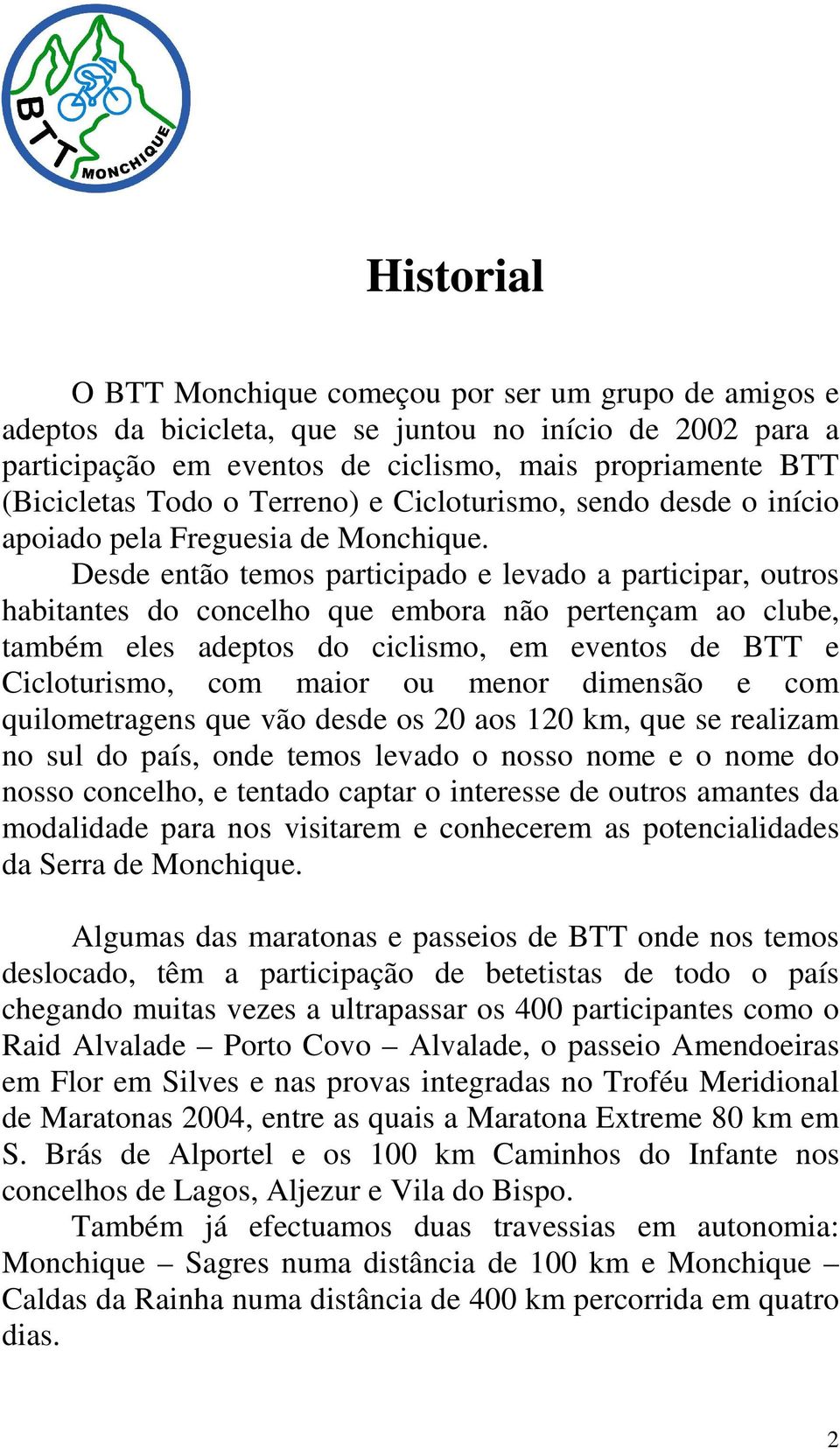 BTT MONCHIQUE

Historial

O BTT Monchique começou por ser um grupo de amigos e adeptos da bicicleta, que se juntou no início de 2002 para a participação em eventos de ciclismo, mais propriamente BTT (Bicicletas Todo o Terreno) e Cicloturismo, sendo desde o início apoiado pela Freguesia de Monchique.

Desde então temos participado e levado a participar, outros habitantes do concelho que embora não pertençam ao clube, também eles adeptos do ciclismo, em eventos de BTT e Cicloturismo, com maior ou menor dimensão e com quilometragens que vão desde os 20 aos 120 km, que se realizam no sul do país, onde temos levado o nosso nome e o nome do nosso concelho, e tentado captar o interesse de outros amantes da modalidade para nos visitarem e conhecerem as potencialidades da Serra de Monchique.

Algumas das maratonas e passeios de BTT onde nos temos deslocado, têm a participação de betetistas de todo o país chegando muitas vezes a ultrapassar os 400 participantes como o Raid Alvalade – Porto Covo – Alvalade, o passeio Amendoeiras em Flor em Silves e nas provas integradas no Troféu Meridional de Maratonas 2004, entre as quais a Maratona Extreme 80 km em S. Brás de Alportel e os 100 km Caminhos do Infante nos concelhos de Lagos, Aljezur e Vila do Bispo.

Também já efectuamos duas travessias em autonomia: Monchique – Sagres numa distância de 100 km e Monchique – Caldas da Rainha numa distância de 400 km percorrida em quatro dias.

2